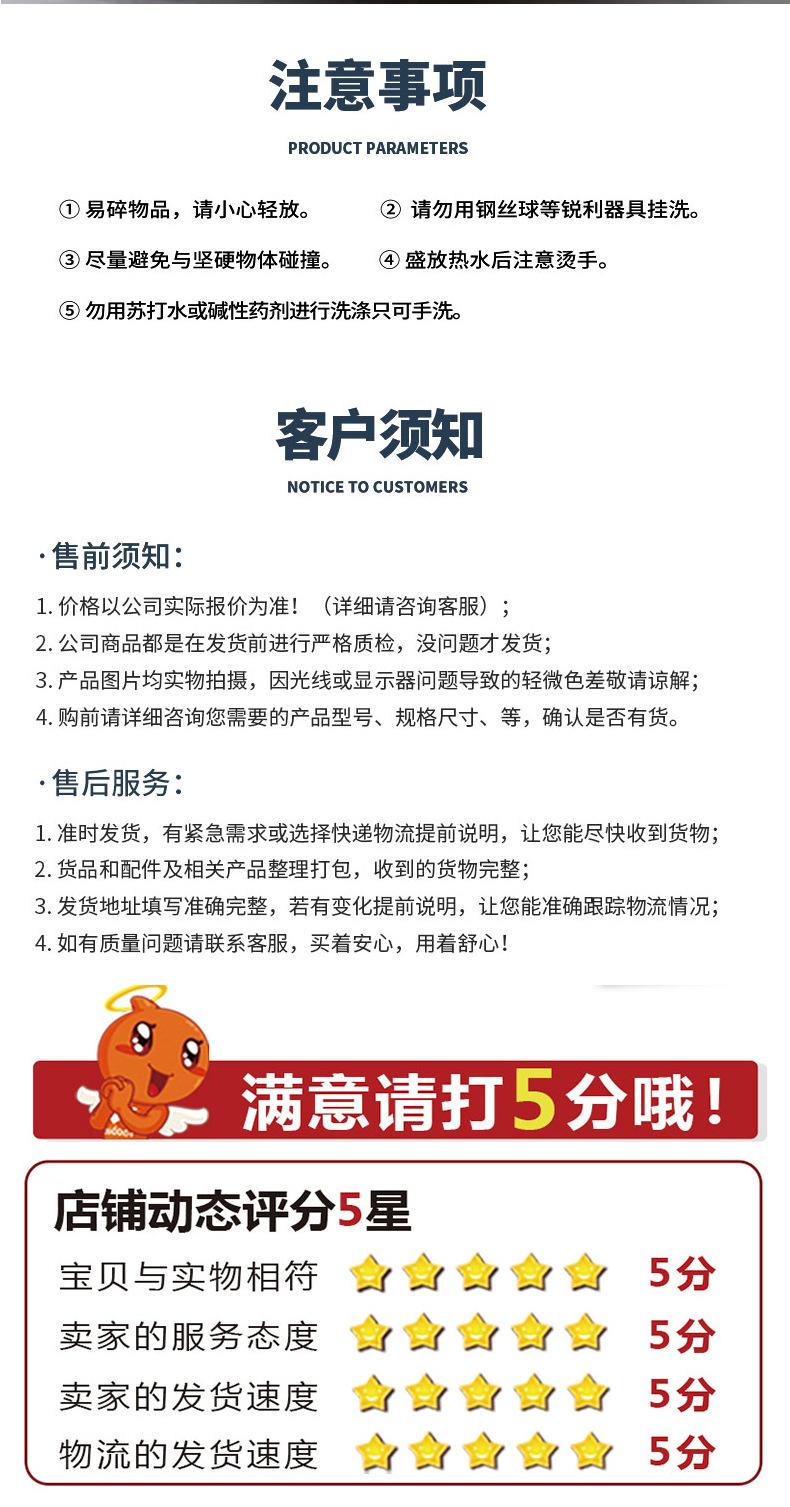 注意事项

PRODUCT PARAMETERS

① 易碎物品，请小心轻放。 ② 请勿用钢丝球等锐利器具挂洗。

③ 尽量避免与坚硬物体碰撞。 ④ 盛放热水后注意烫手。

⑤ 勿用苏打水或碱性药剂进行洗涤只可手洗。

客户须知

NOTICE TO CUSTOMERS

·售前须知：

1. 价格以公司实际报价为准！（详细请咨询客服）；
2. 公司商品都是在发货前进行严格质检，没问题才发货；
3. 产品图片均实物拍摄，因光线或显示器问题导致的轻微色差敬请谅解；
4. 购前请详细咨询您需要的产品型号、规格尺寸、等，确认是否有货。

·售后服务：

1. 准时发货，有紧急需求或选择快递物流提前说明，让您能尽快收到货物；
2. 货品和配件及相关产品整理打包，收到的货物完整；
3. 发货地址填写准确完整，若有变化提前说明，让您能准确跟踪物流情况；
4. 如有质量问题请联系客服，买着安心，用着舒心！

满意请打5分哦！

店铺动态评分5星

宝贝与实物相符 5分

卖家的服务态度 5分

卖家的发货速度 5分

物流的发货速度 5分